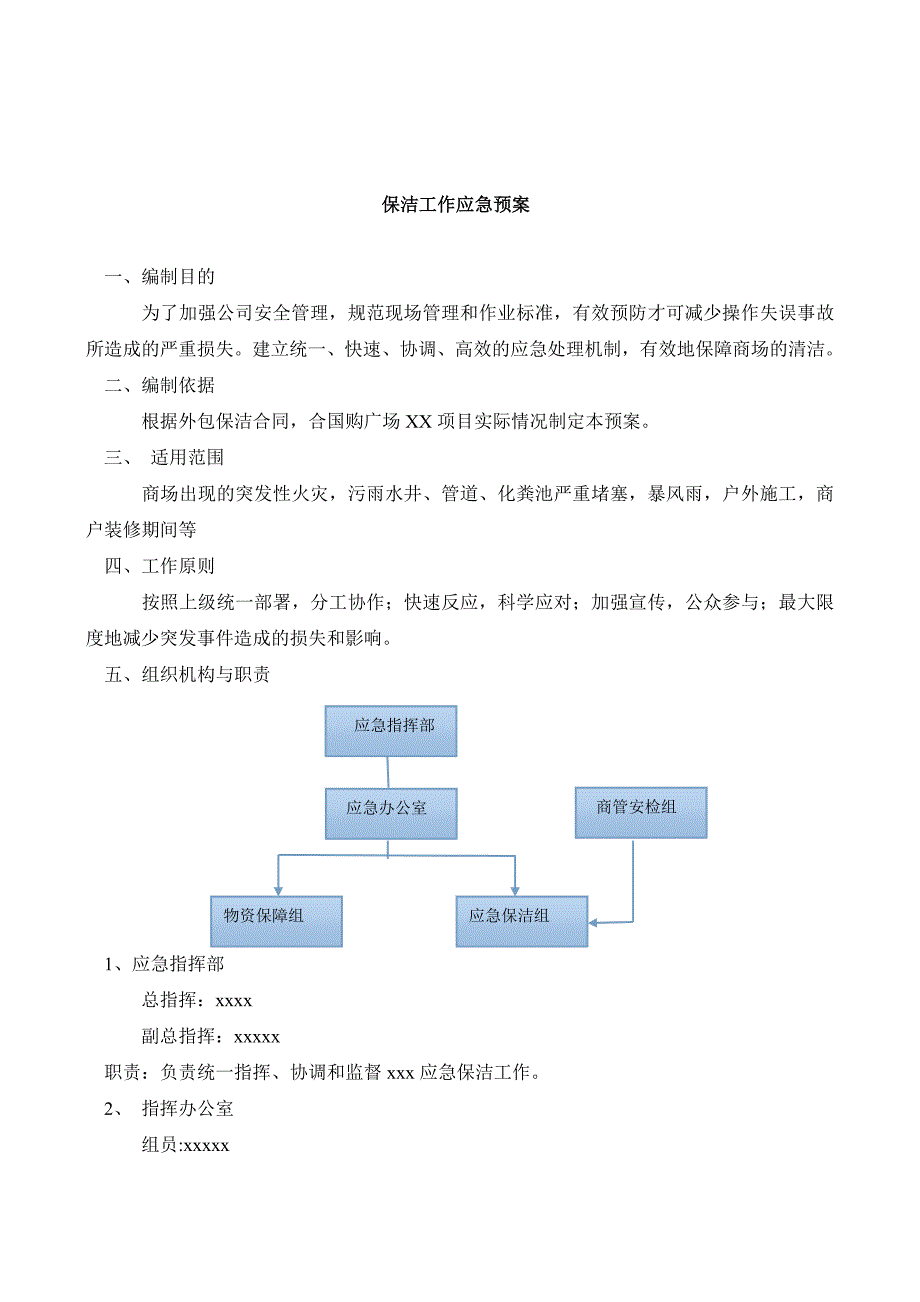 保洁工作应急预案

一、编制目的

为了加强公司安全管理，规范现场管理和作业标准，有效预防才可减少操作失误事故所造成的严重损失。建立统一、快速、协调、高效的应急处理机制，有效地保障商场的清洁。

二、编制依据

根据外包保洁合同，合国购广场 XX 项目实际情况制定本预案。

三、 适用范围

商场出现的突发性火灾，污雨水井、管道、化粪池严重堵塞，暴风雨，户外施工，商户装修期间等

四、工作原则

按照上级统一部署，分工协作；快速反应，科学应对；加强宣传，公众参与；最大限度地减少突发事件造成的损失和影响。

五、组织机构与职责

应急指挥部

应急办公室

商管安检组

物资保障组

应急保洁组

1、应急指挥部

总指挥：xxxx

副总指挥：xxxxx

职责：负责统一指挥、协调和监督 xxx 应急保洁工作。

2、 指挥办公室

组员:xxxxx